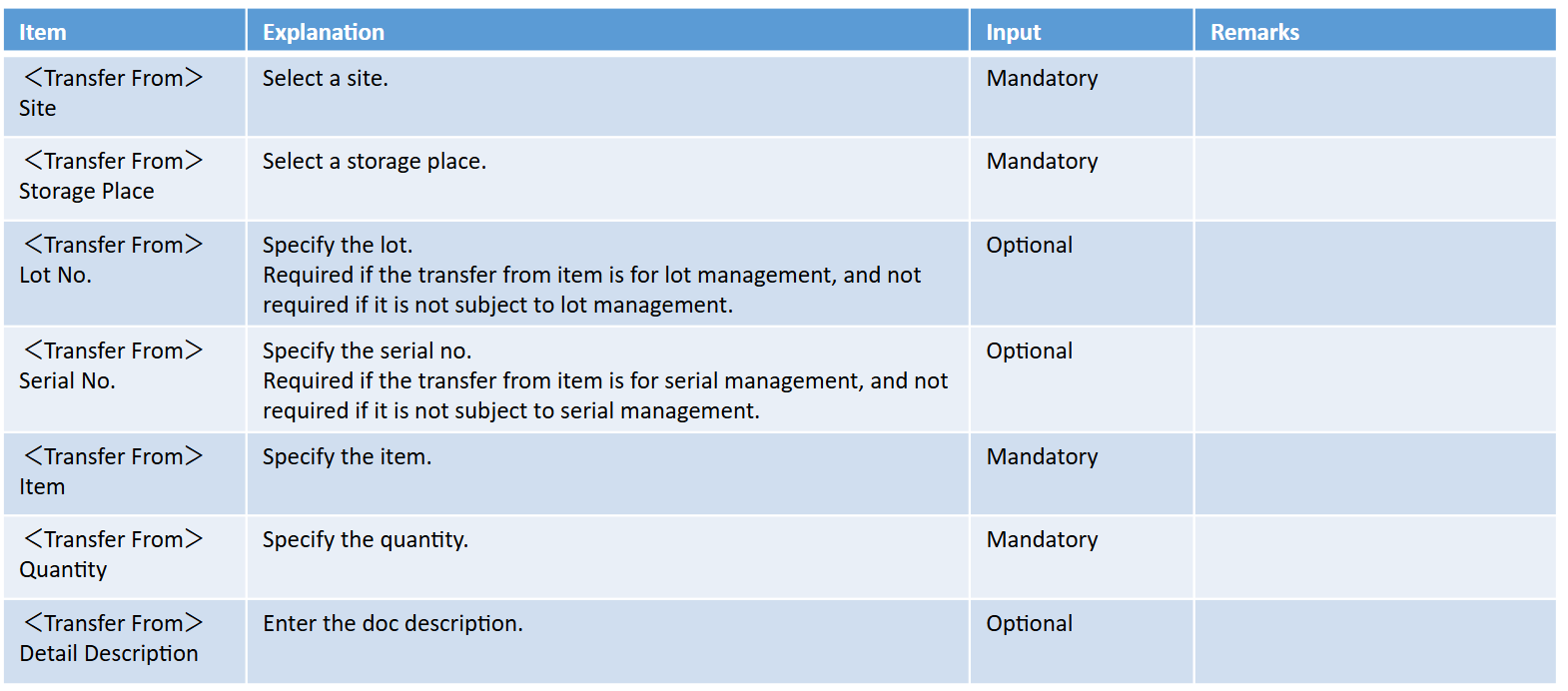 | Item | Explanation | Input | Remarks |
|---|---|---|---|
| <Transfer From> Site | Select a site. | Mandatory | |
| <Transfer From> Storage Place | Select a storage place. | Mandatory | |
| <Transfer From> Lot No. | Specify the lot. Required if the transfer from item is for lot management, and not required if it is not subject to lot management. | Optional | |
| <Transfer From> Serial No. | Specify the serial no. Required if the transfer from item is for serial management, and not required if it is not subject to serial management. | Optional | |
| <Transfer From> Item | Specify the item. | Mandatory | |
| <Transfer From> Quantity | Specify the quantity. | Mandatory | |
| <Transfer From> Detail Description | Enter the doc description. | Optional | |